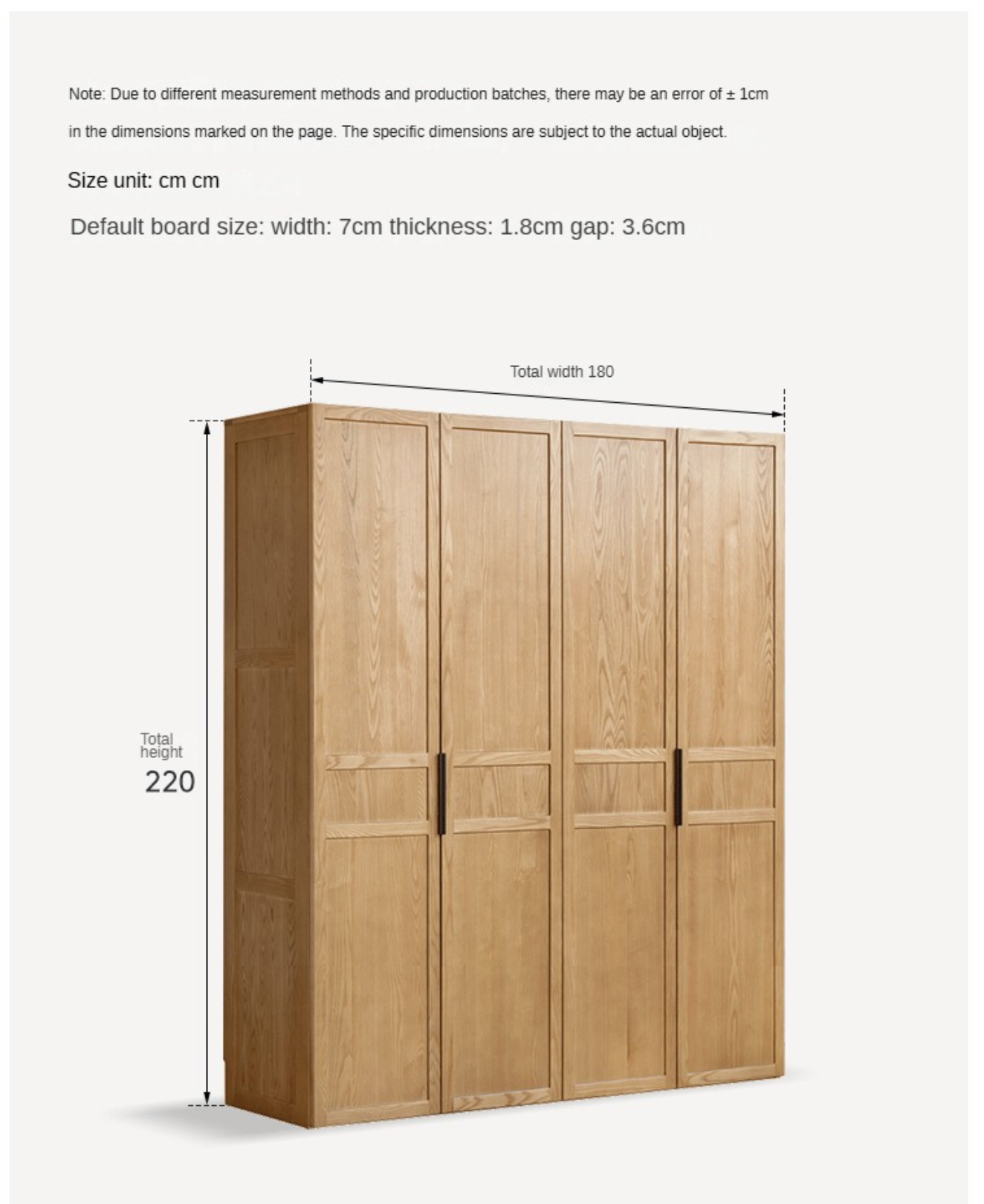 Note: Due to different measurement methods and production batches, there may be an error of ± 1cm in the dimensions marked on the page. The specific dimensions are subject to the actual object.

Size unit: cm cm

Default board size: width: 7cm thickness: 1.8cm gap: 3.6cm

Total width 180

Total height
220